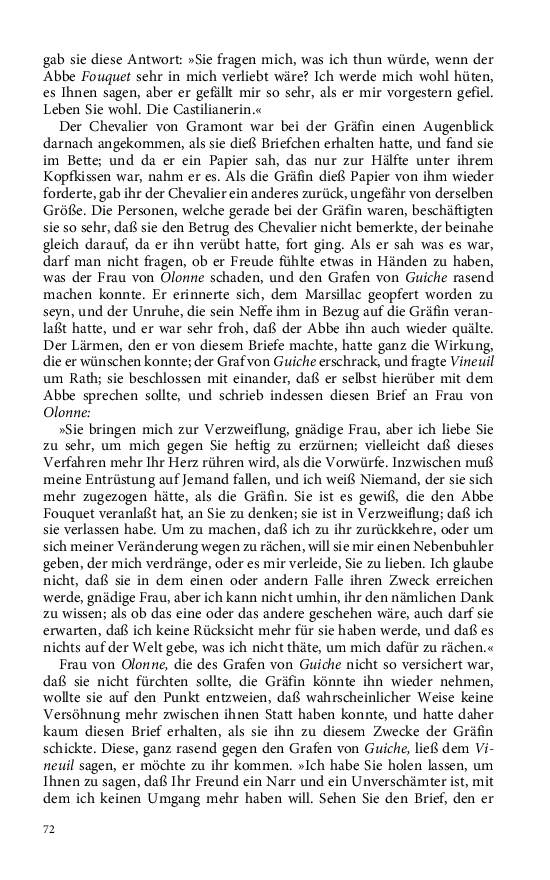 gab sie diese Antwort: »Sie fragen mich, was ich thun würde, wenn der Abbe Fouquet sehr in mich verliebt wäre? Ich werde mich wohl hüten, es Ihnen sagen, aber er gefällt mir so sehr, als er mir vorgestern gefiel. Leben Sie wohl. Die Castilianerin.«

Der Chevalier von Gramont war bei der Gräfin einen Augenblick darnach angekommen, als sie dieß Briefchen erhalten hatte, und fand sie im Bette; und da er ein Papier sah, das nur zur Hälfte unter ihrem Kopfkissen war, nahm er es. Als die Gräfin dieß Papier von ihm wieder forderte, gab ihr der Chevalier ein anderes zurück, ungefähr von derselben Größe. Die Personen, welche gerade bei der Gräfin waren, beschäftigten sie so sehr, daß sie den Betrug des Chevalier nicht bemerkte, der beinahe gleich darauf, da er ihn verübt hatte, fort ging. Als er sah was es war, darf man nicht fragen, ob er Freude fühlte etwas in Händen zu haben, was der Frau von Olonne schaden, und den Grafen von Guiche rasend machen konnte. Er erinnerte sich, dem Marsillac geopfert worden zu seyn, und der Unruhe, die sein Neffe ihm in Bezug auf die Gräfin veranlaßt hatte, und er war sehr froh, daß der Abbe ihn auch wieder quälte. Der Lärmen, den er von diesem Briefe machte, hatte ganz die Wirkung, die er wünschen konnte; der Graf von Guiche erschrack, und fragte Vineuil um Rath; sie beschlossen mit einander, daß er selbst hierüber mit dem Abbe sprechen sollte, und schrieb indessen diesen Brief an Frau von Olonne:

»Sie bringen mich zur Verzweiflung, gnädige Frau, aber ich liebe Sie zu sehr, um mich gegen Sie heftig zu erzürnen; vielleicht daß dieses Verfahren mehr Ihr Herz rühren wird, als die Vorwürfe. Inzwischen muß meine Entrüstung auf Jemand fallen, und ich weiß Niemand, der sie sich mehr zugezogen hätte, als die Gräfin. Sie ist es gewiß, die den Abbe Fouquet veranlaßt hat, an Sie zu denken; sie ist in Verzweiflung; daß ich sie verlassen habe. Um zu machen, daß ich zu ihr zurückkehre, oder um sich meiner Veränderung wegen zu rächen, will sie mir einen Nebenbuhler geben, der mich verdränge, oder es mir verleide, Sie zu lieben. Ich glaube nicht, daß sie in dem einen oder andern Falle ihren Zweck erreichen werde, gnädige Frau, aber ich kann nicht umhin, ihr den nämlichen Dank zu wissen; als ob das eine oder das andere geschehen wäre, auch darf sie erwarten, daß ich keine Rücksicht mehr für sie haben werde, und daß es nichts auf der Welt gebe, was ich nicht thäte, um mich dafür zu rächen.«

Frau von Olonne, die des Grafen von Guiche nicht so versichert war, daß sie nicht fürchten sollte, die Gräfin könnte ihn wieder nehmen, wollte sie auf den Punkt entzweien, daß wahrscheinlicher Weise keine Versöhnung mehr zwischen ihnen Statt haben konnte, und hatte daher kaum diesen Brief erhalten, als sie ihn zu diesem Zwecke der Gräfin schickte. Diese, ganz rasend gegen den Grafen von Guiche, ließ dem Vineuil sagen, er möchte zu ihr kommen. »Ich habe Sie holen lassen, um Ihnen zu sagen, daß Ihr Freund ein Narr und ein Unverschämter ist, mit dem ich keinen Umgang mehr haben will. Sehen Sie den Brief, den er

72